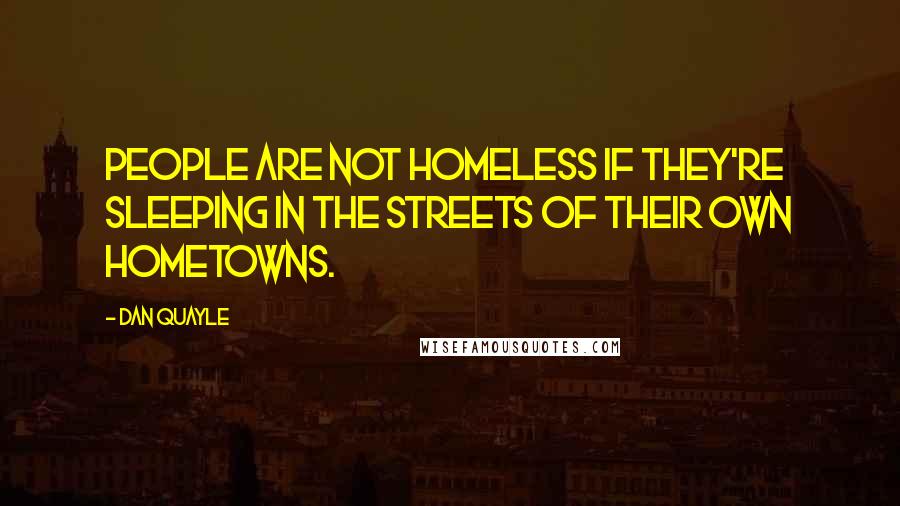 PEOPLE ARE NOT HOMELESS IF THEY'RE SLEEPING IN THE STREETS OF THEIR OWN HOMETOWNS.

- DAN QUAYLE

WISEFAMOUSQUOTES.COM